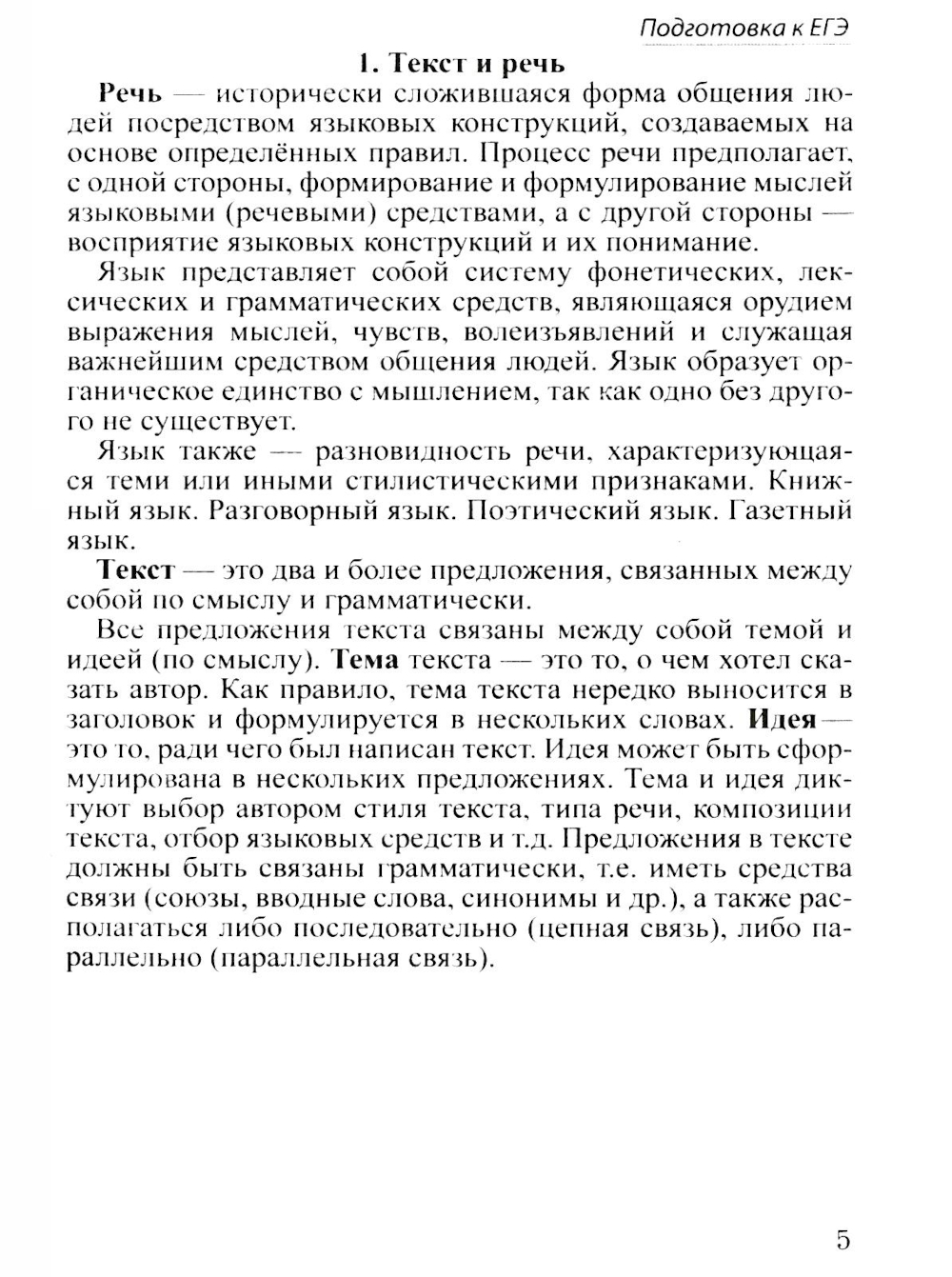 Подготовка к ЕГЭ

1. Текст и речь

Речь — исторически сложившаяся форма общения людей посредством языковых конструкций, создаваемых на основе определённых правил. Процесс речи предполагает, с одной стороны, формирование и формулирование мыслей языковыми (речевыми) средствами, а с другой стороны — восприятие языковых конструкций и их понимание.

Язык представляет собой систему фонетических, лексических и грамматических средств, являющаяся орудием выражения мыслей, чувств, волеизъявлений и служащая важнейшим средством общения людей. Язык образует органическое единство с мышлением, так как одно без другого не существует.

Язык также — разновидность речи, характеризующаяся теми или иными стилистическими признаками. Книжный язык. Разговорный язык. Поэтический язык. Газетный язык.

Текст — это два и более предложения, связанных между собой по смыслу и грамматически.

Все предложения текста связаны между собой темой и идеей (по смыслу). Тема текста — это то, о чем хотел сказать автор. Как правило, тема текста нередко выносится в заголовок и формулируется в нескольких словах. Идея — это то, ради чего был написан текст. Идея может быть сформулирована в нескольких предложениях. Тема и идея диктуют выбор автором стиля текста, типа речи, композиции текста, отбор языковых средств и т.д. Предложения в тексте должны быть связаны грамматически, т.е. иметь средства связи (союзы, вводные слова, синонимы и др.), а также располагаться либо последовательно (цепная связь), либо параллельно (параллельная связь).

5